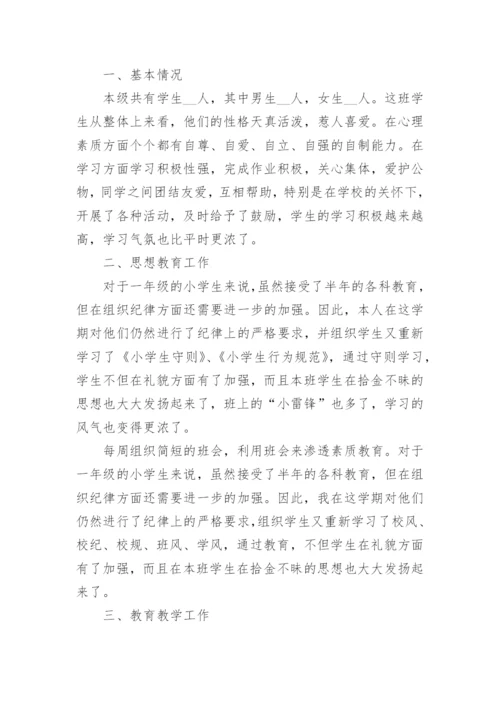 一、基本情况

本级共有学生__人，其中男生__人，女生__人。这班学生从整体上来看，他们的性格天真活泼，惹人喜爱。在心理素质方面个个都有自尊、自爱、自立、自强的自制能力。在学习方面学习积极性强，完成作业积极，关心集体，爱护公物，同学之间团结友爱，互相帮助，特别是在学校的关怀下，开展了各种活动，及时给予了鼓励，学生的学习积极越来越高，学习气氛也比平时更浓了。

二、思想教育工作

对于一年级的小学生来说，虽然接受了半年的各科教育，但在组织纪律方面还需要进一步的加强。因此，本人在这学期对他们仍然进行了纪律上的严格要求，并组织学生又重新学习了《小学生守则》、《小学生行为规范》，通过守则学习，学生不但在礼貌方面有了加强，而且本班学生在拾金不昧的思想也大大发扬起来了，班上的“小雷锋”也多了，学习的风气也变得更浓了。

每周组织简短的班会，利用班会来渗透素质教育。对于一年级的小学生来说，虽然接受了半年的各科教育，但在组织纪律方面还需要进一步的加强。因此，我在这学期对他们仍然进行了纪律上的严格要求，组织学生又重新学习了校风、校纪、校规、班风、学风，通过教育，不但学生在礼貌方面有了加强，而且在本班学生在拾金不昧的思想也大大发扬起来了。

三、教育教学工作